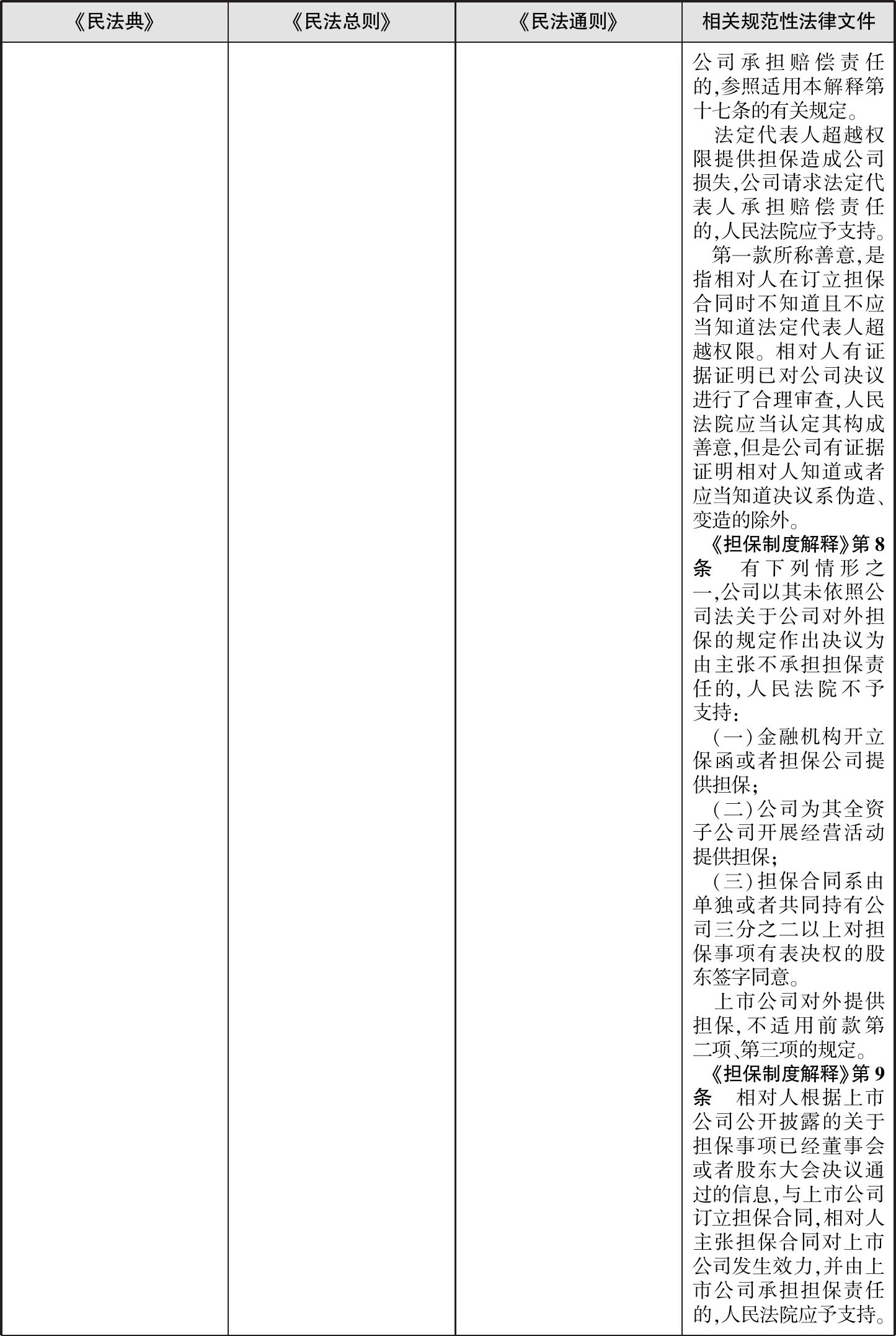 | 《民法典》 | 《民法总则》 | 《民法通则》 | 相关规范性法律文件 |
|---|---|---|---|
| | | | 公司承担赔偿责任的,参照适用本解释第十七条的有关规定。<br>法定代表人超越权限提供担保造成公司损失,公司请求法定代表人承担赔偿责任的,人民法院应予支持。<br>第一款所称善意,是指相对人在订立担保合同时不知道且不应当知道法定代表人超越权限。相对人有证据证明已对公司决议进行了合理审查,人民法院应当认定其构成善意,但是公司有证据证明相对人知道或者应当知道决议系伪造、变造的除外。<br>《担保制度解释》第8条　有下列情形之一,公司以其未依照公司法关于公司对外担保的规定作出决议为由主张不承担担保责任的,人民法院不予支持:<br>(一)金融机构开立保函或者担保公司提供担保;<br>(二)公司为其全资子公司开展经营活动提供担保;<br>(三)担保合同系由单独或者共同持有公司三分之二以上对担保事项有表决权的股东签字同意。<br>上市公司对外提供担保,不适用前款第二项、第三项的规定。<br>《担保制度解释》第9条　相对人根据上市公司公开披露的关于担保事项已经董事会或者股东大会决议通过的信息,与上市公司订立担保合同,相对人主张担保合同对上市公司发生效力,并由上市公司承担担保责任的,人民法院应予支持。 |